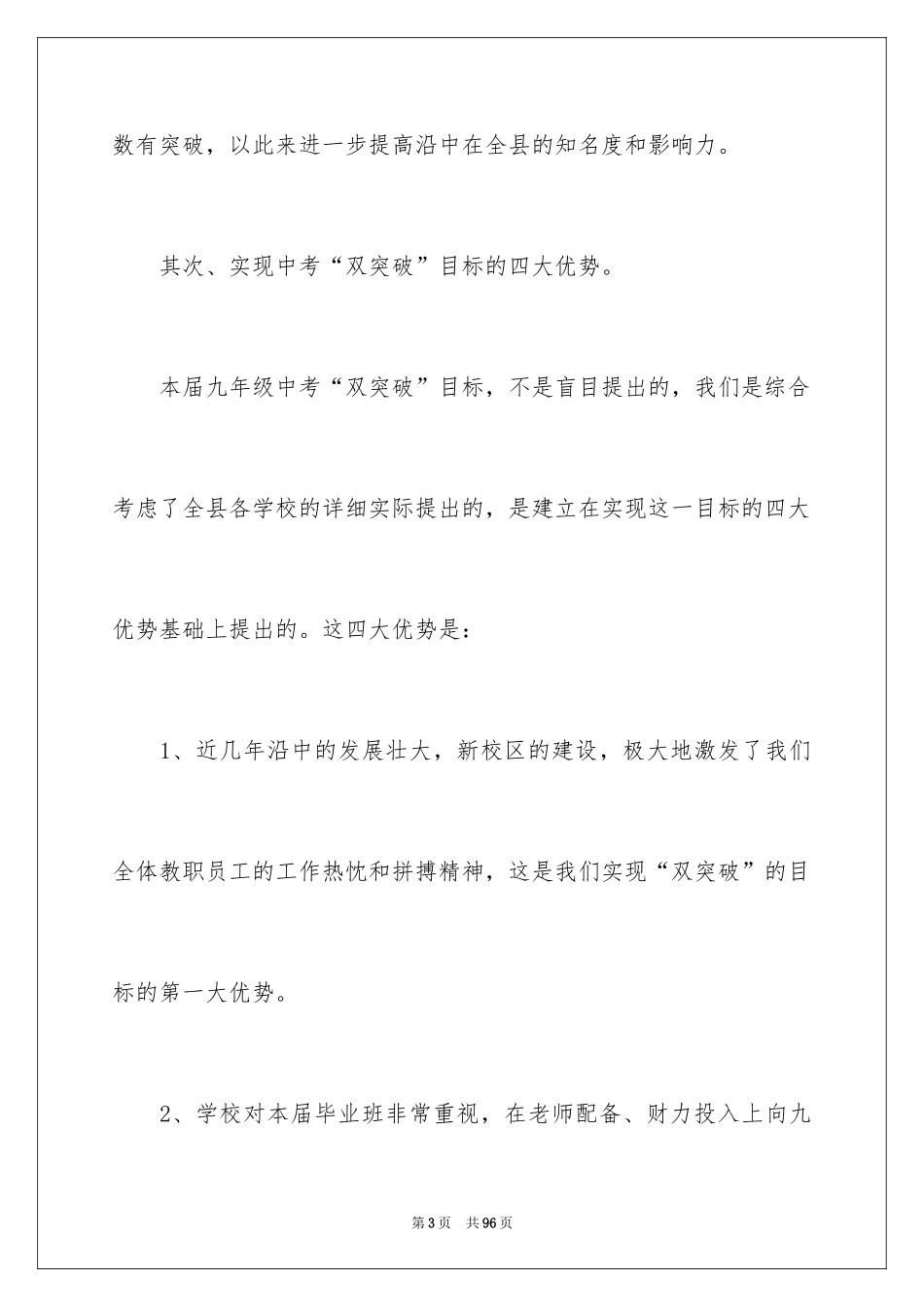 数有突破，以此来进一步提高沿中在全县的知名度和影响力。

其次、实现中考“双突破”目标的四大优势。

本届九年级中考“双突破”目标，不是盲目提出的，我们是综合考虑了全县各学校的详细实际提出的，是建立在实现这一目标的四大优势基础上提出的。这四大优势是：

1、近几年沿中的发展壮大，新校区的建设，极大地激发了我们全体教职员工的工作热忱和拼搏精神，这是我们实现“双突破”的目标的第一大优势。

2、学校对本届毕业班非常重视，在老师配备、财力投入上向九

第3页 共96页